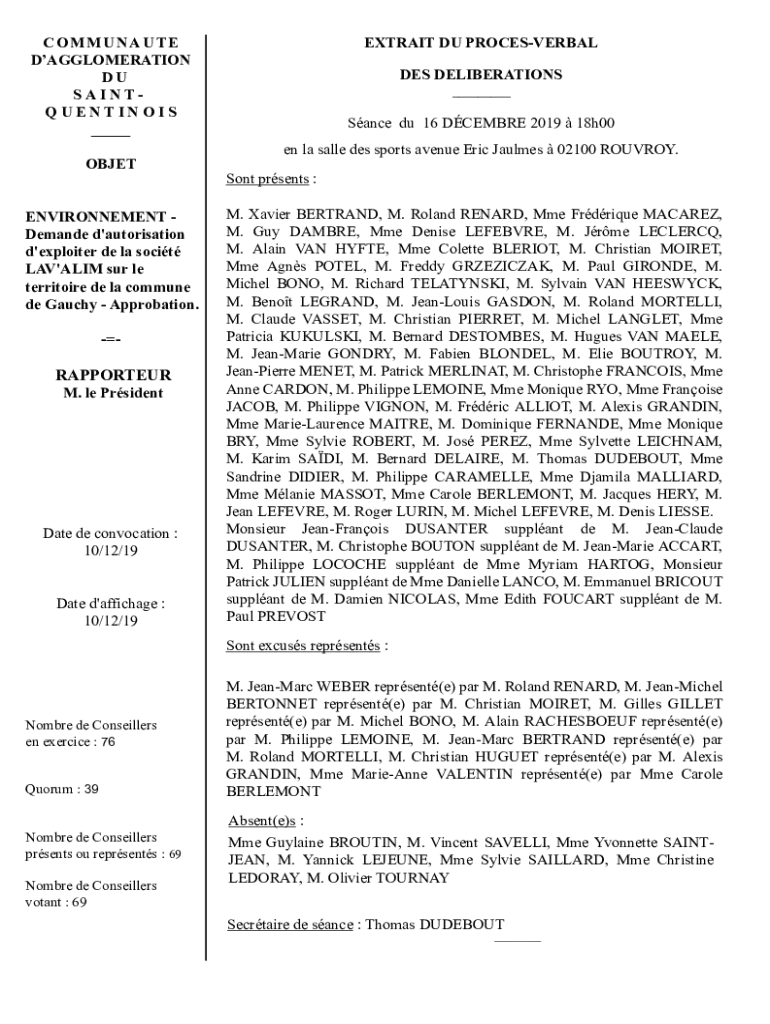 COMMUNAUTE D'AGGLOMERATION DU SAINT-QUENTINOIS

OBJET

ENVIRONNEMENT - Demande d'autorisation d'exploiter de la société LAV'ALIM sur le territoire de la commune de Gauchy - Approbation.

-=-

RAPPORTEUR
M. le Président

Date de convocation : 10/12/19

Date d'affichage : 10/12/19

Nombre de Conseillers en exercice : 76

Quorum : 39

Nombre de Conseillers présents ou représentés : 69

Nombre de Conseillers votant : 69

EXTRAIT DU PROCES-VERBAL

DES DELIBERATIONS

Séance du 16 DÉCEMBRE 2019 à 18h00

en la salle des sports avenue Eric Jaulmes à 02100 ROUVROY.

Sont présents :

M. Xavier BERTRAND, M. Roland RENARD, Mme Frédérique MACAREZ, M. Guy DAMBRE, Mme Denise LEFEBVRE, M. Jérôme LECLERCQ, M. Alain VAN HYFTE, Mme Colette BLERIOT, M. Christian MOIRET, Mme Agnès POTEL, M. Freddy GRZEZICZAK, M. Paul GIRONDE, M. Michel BONO, M. Richard TELATYNSKI, M. Sylvain VAN HEESWYCK, M. Benoît LEGRAND, M. Jean-Louis GASDON, M. Roland MORTELLI, M. Claude VASSET, M. Christian PIERRET, M. Michel LANGLET, Mme Patricia KUKULSKI, M. Bernard DESTOMBES, M. Hugues VAN MAELE, M. Jean-Marie GONDRY, M. Fabien BLONDEL, M. Elie BOUTROY, M. Jean-Pierre MENET, M. Patrick MERLINAT, M. Christophe FRANCOIS, Mme Anne CARDON, M. Philippe LEMOINE, Mme Monique RYO, Mme Françoise JACOB, M. Philippe VIGNON, M. Frédéric ALLIOT, M. Alexis GRANDIN, Mme Marie-Laurence MAITRE, M. Dominique FERNANDE, Mme Monique BRY, Mme Sylvie ROBERT, M. José PEREZ, Mme Sylvette LEICHNAM, M. Karim SAÏDI, M. Bernard DELAIRE, M. Thomas DUDEBOUT, Mme Sandrine DIDIER, M. Philippe CARAMELLE, Mme Djamila MALLIARD, Mme Mélanie MASSOT, Mme Carole BERLEMONT, M. Jacques HERY, M. Jean LEFEVRE, M. Roger LURIN, M. Michel LEFEVRE, M. Denis LIESSE. Monsieur Jean-François DUSANTER suppléant de M. Jean-Claude DUSANTER, M. Christophe BOUTON suppléant de M. Jean-Marie ACCART, M. Philippe LOCOCHE suppléant de Mme Myriam HARTOG, Monsieur Patrick JULIEN suppléant de Mme Danielle LANCO, M. Emmanuel BRICOUT suppléant de M. Damien NICOLAS, Mme Edith FOUCART suppléant de M. Paul PREVOST

Sont excusés représentés :

M. Jean-Marc WEBER représenté(e) par M. Roland RENARD, M. Jean-Michel BERTONNET représenté(e) par M. Christian MOIRET, M. Gilles GILLET représenté(e) par M. Michel BONO, M. Alain RACHESBOEUF représenté(e) par M. Philippe LEMOINE, M. Jean-Marc BERTRAND représenté(e) par M. Roland MORTELLI, M. Christian HUGUET représenté(e) par M. Alexis GRANDIN, Mme Marie-Anne VALENTIN représenté(e) par Mme Carole BERLEMONT

Absent(e)s :

Mme Guylaine BROUTIN, M. Vincent SAVELLI, Mme Yvonnette SAINT-JEAN, M. Yannick LEJEUNE, Mme Sylvie SAILLARD, Mme Christine LEDORAY, M. Olivier TOURNAY

Secrétaire de séance : Thomas DUDEBOUT